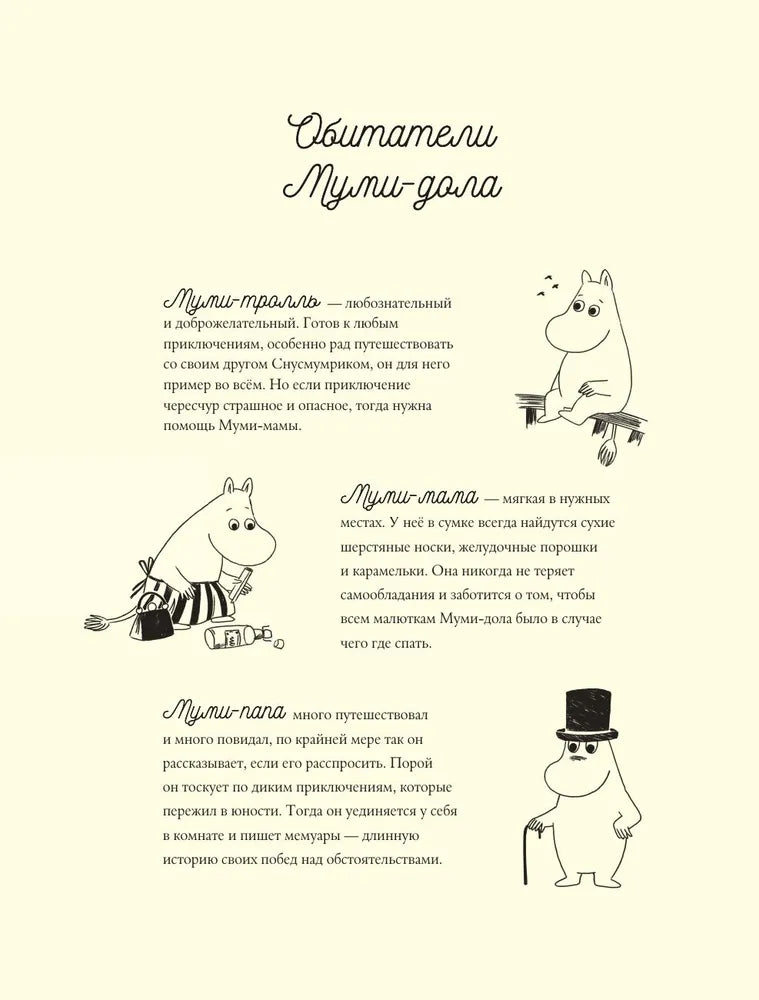 Обитатели Муми-дола

Муми-тролль — любознательный и доброжелательный. Готов к любым приключениям, особенно рад путешествовать со своим другом Снусмумриком, он для него пример во всём. Но если приключение чересчур страшное и опасное, тогда нужна помощь Муми-мамы.

Муми-мама — мягкая в нужных местах. У неё в сумке всегда найдутся сухие шерстяные носки, желудочные порошки и карамельки. Она никогда не теряет самообладания и заботится о том, чтобы всем малюткам Муми-дола было в случае чего где спать.

Муми-папа много путешествовал и много повидал, по крайней мере так он рассказывает, если его расспросить. Порой он тоскует по диким приключениям, которые пережил в юности. Тогда он уединяется у себя в комнате и пишет мемуары — длинную историю своих побед над обстоятельствами.